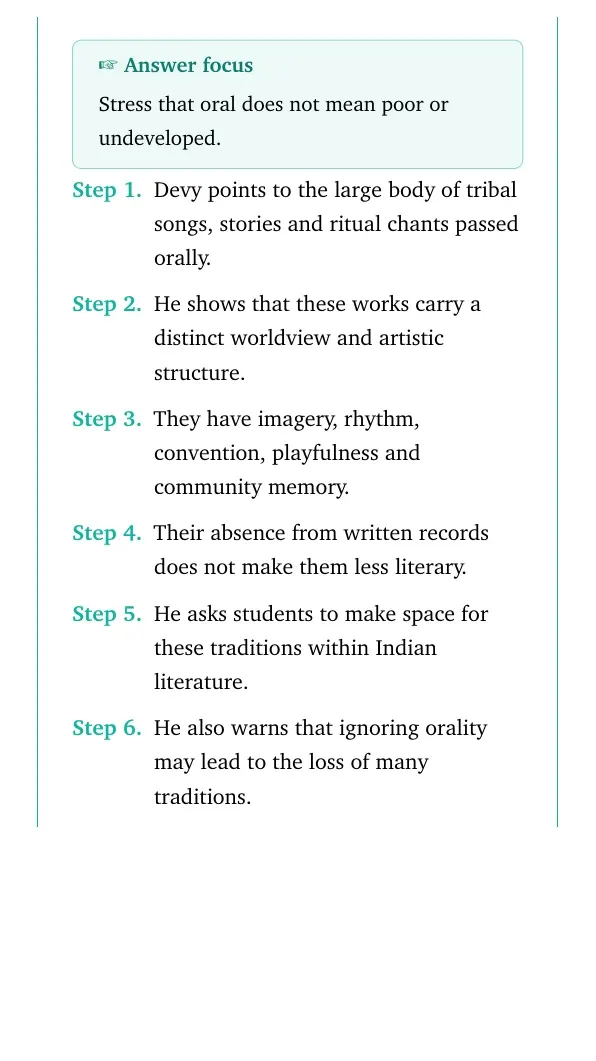 ☞ Answer focus

Stress that oral does not mean poor or undeveloped.

Step 1. Devy points to the large body of tribal songs, stories and ritual chants passed orally.

Step 2. He shows that these works carry a distinct worldview and artistic structure.

Step 3. They have imagery, rhythm, convention, playfulness and community memory.

Step 4. Their absence from written records does not make them less literary.

Step 5. He asks students to make space for these traditions within Indian literature.

Step 6. He also warns that ignoring orality may lead to the loss of many traditions.